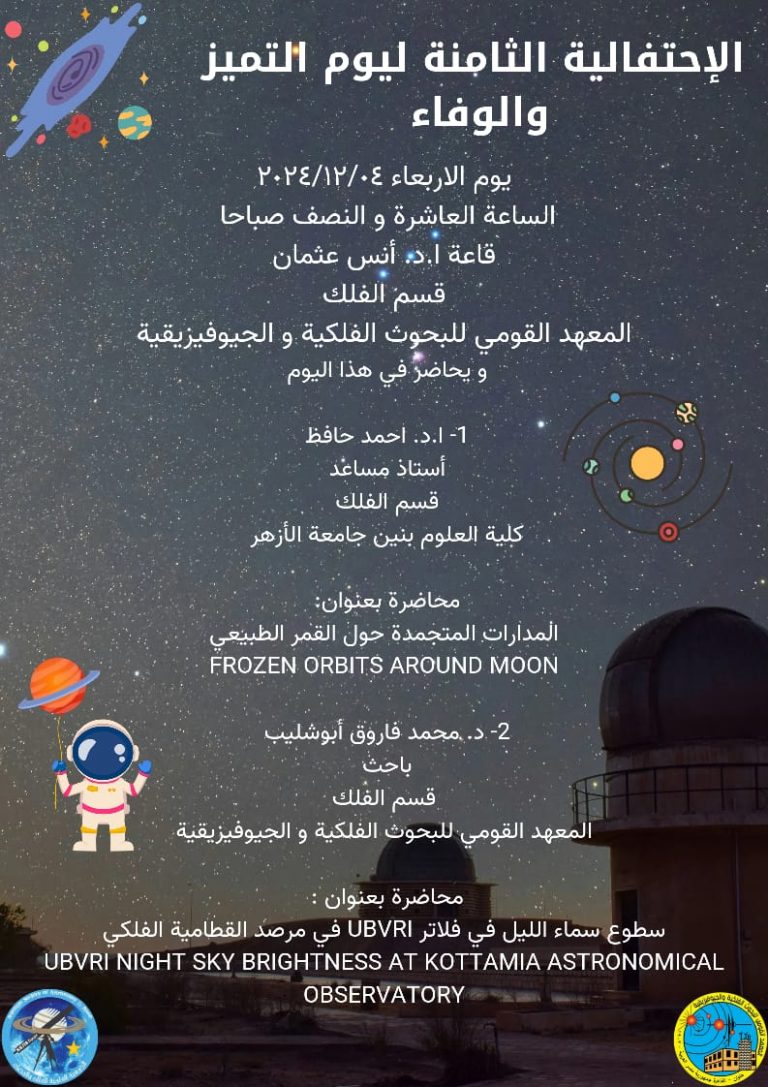 الإحتفالية الثامنة ليوم التميز والوفاء

يوم الاربعاء ٢٠٢٤/١٢/٠٤
الساعة العاشرة و النصف صباحا
قاعة ا.د. أنس عثمان
قسم الفلك
المعهد القومي للبحوث الفلكية و الجيوفيزيقية
و يحاضر في هذا اليوم

1- ا.د. احمد حافظ
أستاذ مساعد
قسم الفلك
كلية العلوم بنين جامعة الأزهر

محاضرة بعنوان:
المدارات المتجمدة حول القمر الطبيعي
FROZEN ORBITS AROUND MOON

2- د. محمد فاروق أبوشليب
باحث
قسم الفلك
المعهد القومي للبحوث الفلكية و الجيوفيزيقية

محاضرة بعنوان :
سطوع سماء الليل في فلاتر UBVRI في مرصد القطامية الفلكي
UBVRI NIGHT SKY BRIGHTNESS AT KOTTAMIA ASTRONOMICAL OBSERVATORY